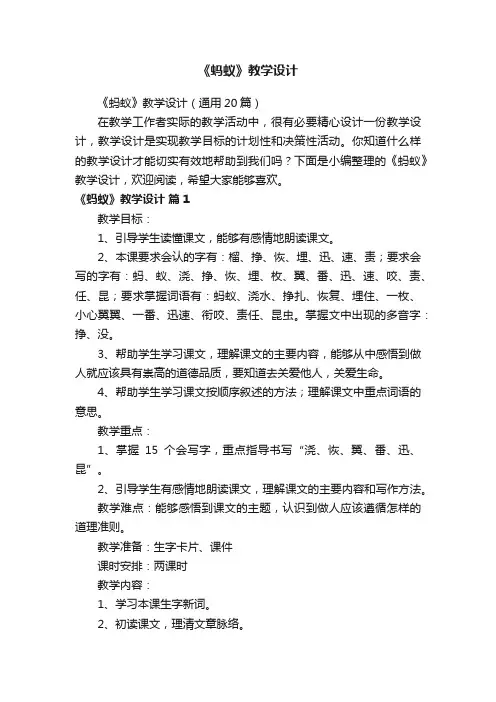 《蚂蚁》教学设计

《蚂蚁》教学设计（通用20篇）

在教学工作者实际的教学活动中，很有必要精心设计一份教学设计，教学设计是实现教学目标的计划性和决策性活动。你知道什么样的教学设计才能切实有效地帮助到我们吗？下面是小编整理的《蚂蚁》教学设计，欢迎阅读，希望大家能够喜欢。

《蚂蚁》教学设计 篇1

教学目标：

1、引导学生读懂课文，能够有感情地朗读课文。

2、本课要求会认的字有：榴、挣、恢、埋、迅、速、责；要求会写的字有：蚂、蚁、浇、挣、恢、埋、枚、翼、番、迅、速、咬、责、任、昆；要求掌握词语有：蚂蚁、浇水、挣扎、恢复、埋住、一枚、小心翼翼、一番、迅速、衔咬、责任、昆虫。掌握文中出现的多音字：挣、没。

3、帮助学生学习课文，理解课文的主要内容，能够从中感悟到做人就应该具有崇高的道德品质，要知道去关爱他人，关爱生命。

4、帮助学生学习课文按顺序叙述的方法；理解课文中重点词语的意思。

教学重点：

1、掌握 15 个会写字，重点指导书写“浇、恢、翼、番、迅、昆”。

2、引导学生有感情地朗读课文，理解课文的主要内容和写作方法。

教学难点：能够感悟到课文的主题，认识到做人应该遵循怎样的道理准则。

教学准备：生字卡片、课件

课时安排：两课时

教学内容：

1、学习本课生字新词。

2、初读课文，理清文章脉络。